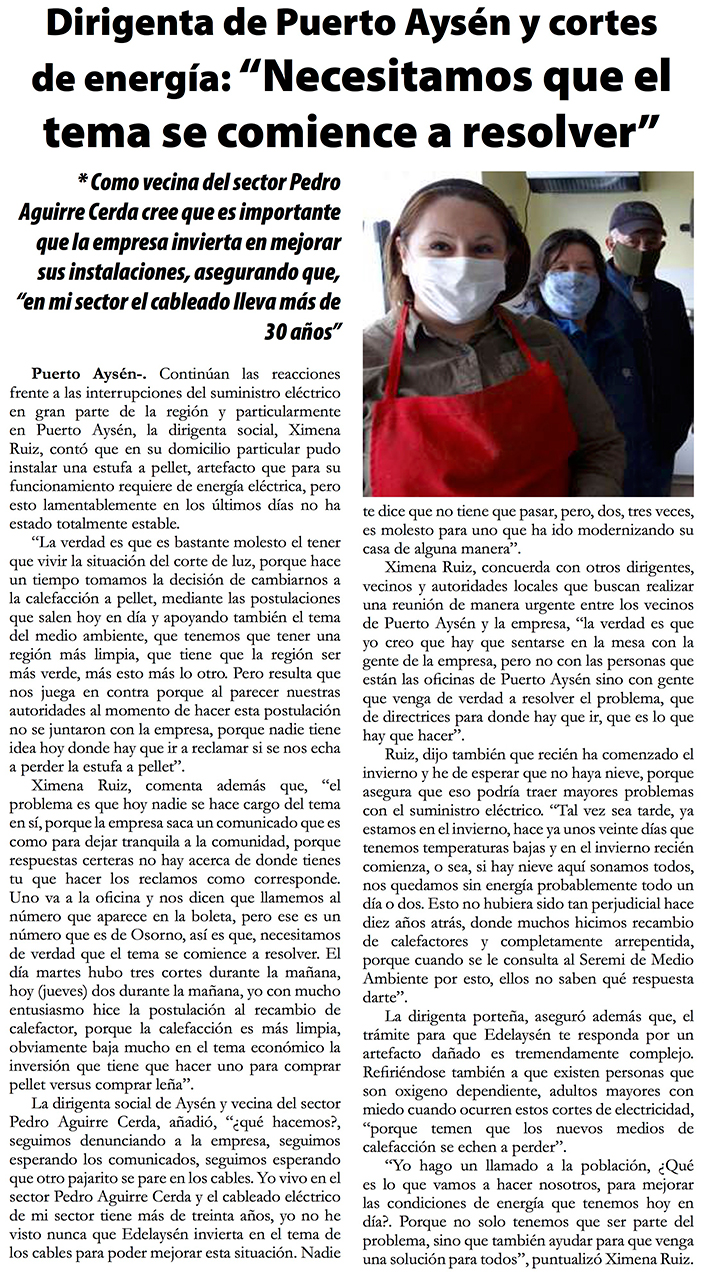 Dirigenta de Puerto Aysén y cortes de energía: “Necesitamos que el tema se comience a resolver”

* Como vecina del sector Pedro Aguirre Cerda cree que es importante que la empresa invierta en mejorar sus instalaciones, asegurando que, “en mi sector el cableado lleva más de 30 años”

Puerto Aysén-. Continúan las reacciones frente a las interrupciones del suministro eléctrico en gran parte de la región y particularmente en Puerto Aysén, la dirigenta social, Ximena Ruiz, contó que en su domicilio particular pudo instalar una estufa a pellet, artefacto que para su funcionamiento requiere de energía eléctrica, pero esto lamentablemente en los últimos días no ha estado totalmente estable.

“La verdad es que es bastante molesto el tener que vivir la situación del corte de luz, porque hace un tiempo tomamos la decisión de cambiarnos a la calefacción a pellet, mediante las postulaciones que salen hoy en día y apoyando también el tema del medio ambiente, que tenemos que tener una región más limpia, que tiene que la región ser más verde, más esto más lo otro. Pero resulta que nos juega en contra porque al parecer nuestras autoridades al momento de hacer esta postulación no se juntaron con la empresa, porque nadie tiene idea hoy donde hay que ir a reclamar si se nos echa a perder la estufa a pellet”.

Ximena Ruiz, comenta además que, “el problema es que hoy nadie se hace cargo del tema en sí, porque la empresa saca un comunicado que es como para dejar tranquila a la comunidad, porque respuestas certeras no hay acerca de donde tienes tu que hacer los reclamos como corresponde. Uno va a la oficina y nos dicen que llamemos al número que aparece en la boleta, pero ese es un número que es de Osorno, así es que, necesitamos de verdad que el tema se comience a resolver. El día martes hubo tres cortes durante la mañana, hoy (jueves) dos durante la mañana, yo con mucho entusiasmo hice la postulación al recambio de calefactor, porque la calefacción es más limpia, obviamente baja mucho en el tema económico la inversión que tiene que hacer uno para comprar pellet versus comprar leña”.

La dirigenta social de Aysén y vecina del sector Pedro Aguirre Cerda, añadió, “¿qué hacemos?, seguimos denunciando a la empresa, seguimos esperando los comunicados, seguimos esperando que otro pajarito se pare en los cables. Yo vivo en el sector Pedro Aguirre Cerda y el cableado eléctrico de mi sector tiene más de treinta años, yo no he visto nunca que Edelaysén invierta en el tema de los cables para poder mejorar esta situación. Nadie te dice que no tiene que pasar, pero, dos, tres veces, es molesto para uno que ha ido modernizando su casa de alguna manera”.

Ximena Ruiz, concuerda con otros dirigentes, vecinos y autoridades locales que buscan realizar una reunión de manera urgente entre los vecinos de Puerto Aysén y la empresa, “la verdad es que yo creo que hay que sentarse en la mesa con la gente de la empresa, pero no con las personas que están las oficinas de Puerto Aysén sino con gente que venga de verdad a resolver el problema, que de directrices para donde hay que ir, que es lo que hay que hacer”.

Ruiz, dijo también que recién ha comenzado el invierno y he de esperar que no haya nieve, porque asegura que eso podría traer mayores problemas con el suministro eléctrico. “Tal vez sea tarde, ya estamos en el invierno, hace ya unos veinte días que tenemos temperaturas bajas y en el invierno recién comienza, o sea, si hay nieve aquí sonamos todos, nos quedamos sin energía probablemente todo un día o dos. Esto no hubiera sido tan perjudicial hace diez años atrás, donde muchos hicimos recambio de calefactores y completamente arrepentida, porque cuando se le consulta al Seremi de Medio Ambiente por esto, ellos no saben qué respuesta darte”.

La dirigenta porteña, aseguró además que, el trámite para que Edelaysén te responda por un artefacto dañado es tremendamente complejo. Refiriéndose también a que existen personas que son oxigeno dependiente, adultos mayores con miedo cuando ocurren estos cortes de electricidad, “porque temen que los nuevos medios de calefacción se echen a perder”.

“Yo hago un llamado a la población, ¿Qué es lo que vamos a hacer nosotros, para mejorar las condiciones de energía que tenemos hoy en día?. Porque no solo tenemos que ser parte del problema, sino que también ayudar para que venga una solución para todos”, puntualizó Ximena Ruiz.